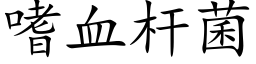 嗜血杆菌